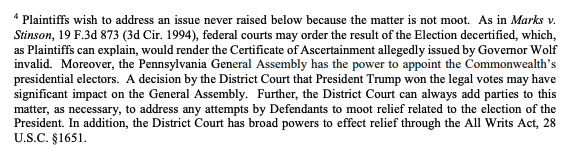 $^4$ Plaintiffs wish to address an issue never raised below because the matter is not moot. As in Marks v. Stinson, 19 F.3d 873 (3d Cir. 1994), federal courts may order the result of the Election decertified, which, as Plaintiffs can explain, would render the Certificate of Ascertainment allegedly issued by Governor Wolf invalid. Moreover, the Pennsylvania General Assembly has the power to appoint the Commonwealth's presidential electors. A decision by the District Court that President Trump won the legal votes may have significant impact on the General Assembly. Further, the District Court can always add parties to this matter, as necessary, to address any attempts by Defendants to moot relief related to the election of the President. In addition, the District Court has broad powers to effect relief through the All Writs Act, 28 U.S.C. §1651.